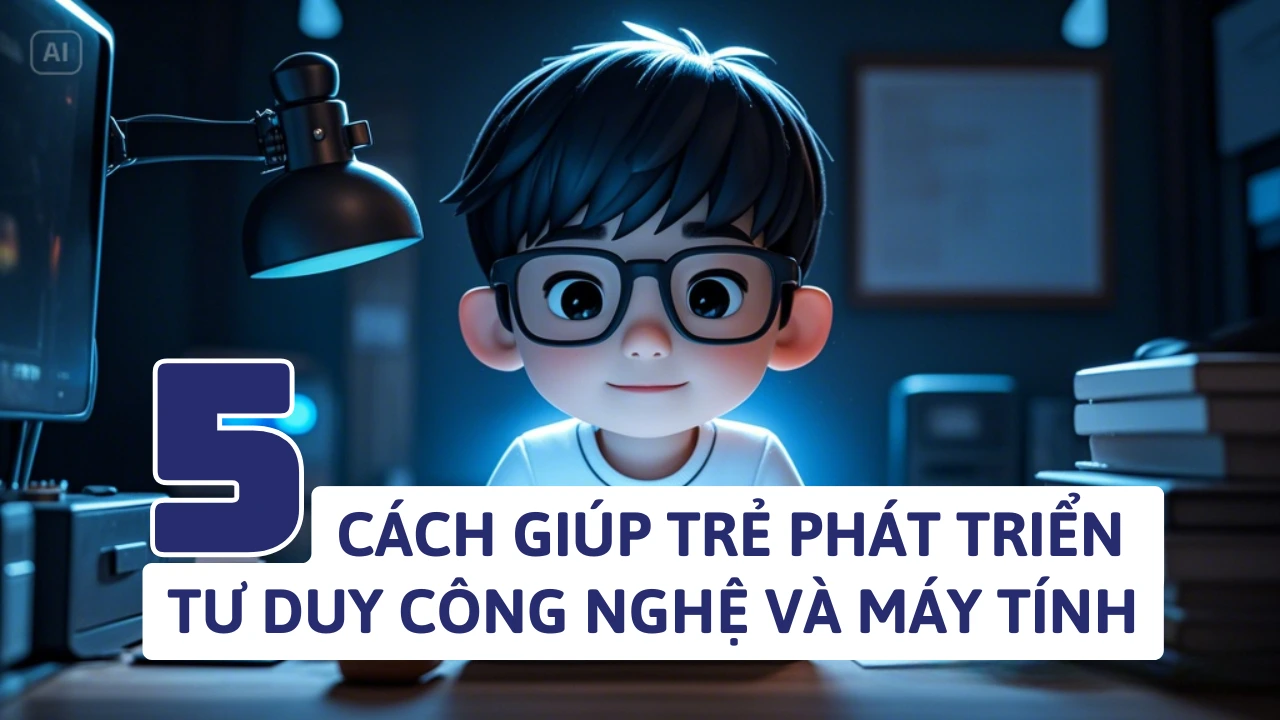 AI

5

CÁCH GIÚP TRẺ PHÁT TRIỂN TƯ DUY CÔNG NGHỆ VÀ MÁY TÍNH